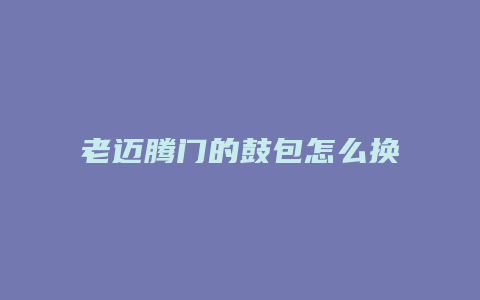 老迈腾门的鼓包怎么换